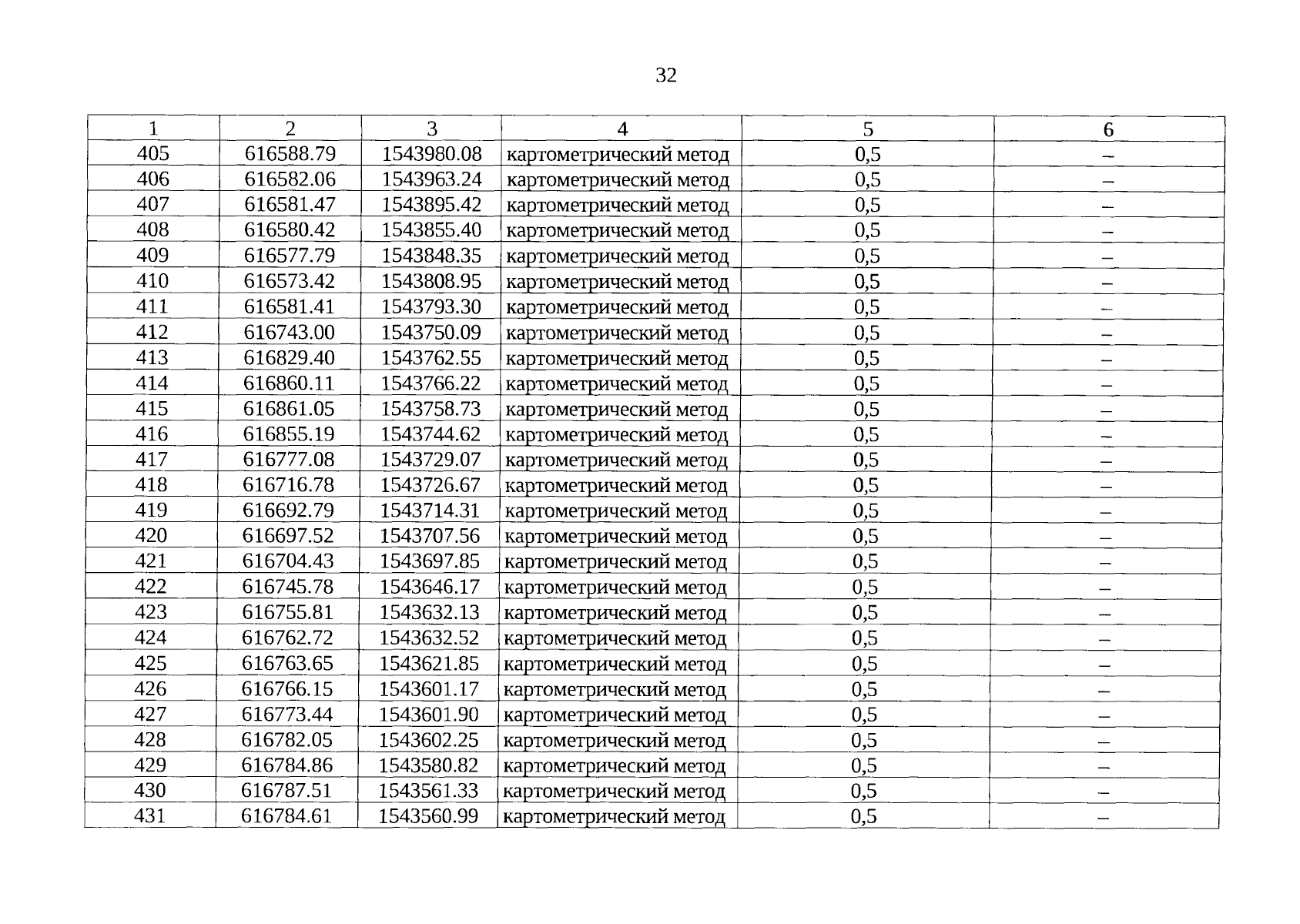 32

| 1 | 2 | 3 | 4 | 5 | 6 |
|---|---|---|---|---|---|
| 405 | 616588.79 | 1543980.08 | картометрический метод | 0,5 | – |
| 406 | 616582.06 | 1543963.24 | картометрический метод | 0,5 | – |
| 407 | 616581.47 | 1543895.42 | картометрический метод | 0,5 | – |
| 408 | 616580.42 | 1543855.40 | картометрический метод | 0,5 | – |
| 409 | 616577.79 | 1543848.35 | картометрический метод | 0,5 | – |
| 410 | 616573.42 | 1543808.95 | картометрический метод | 0,5 | – |
| 411 | 616581.41 | 1543793.30 | картометрический метод | 0,5 | – |
| 412 | 616743.00 | 1543750.09 | картометрический метод | 0,5 | – |
| 413 | 616829.40 | 1543762.55 | картометрический метод | 0,5 | – |
| 414 | 616860.11 | 1543766.22 | картометрический метод | 0,5 | – |
| 415 | 616861.05 | 1543758.73 | картометрический метод | 0,5 | – |
| 416 | 616855.19 | 1543744.62 | картометрический метод | 0,5 | – |
| 417 | 616777.08 | 1543729.07 | картометрический метод | 0,5 | – |
| 418 | 616716.78 | 1543726.67 | картометрический метод | 0,5 | – |
| 419 | 616692.79 | 1543714.31 | картометрический метод | 0,5 | – |
| 420 | 616697.52 | 1543707.56 | картометрический метод | 0,5 | – |
| 421 | 616704.43 | 1543697.85 | картометрический метод | 0,5 | – |
| 422 | 616745.78 | 1543646.17 | картометрический метод | 0,5 | – |
| 423 | 616755.81 | 1543632.13 | картометрический метод | 0,5 | – |
| 424 | 616762.72 | 1543632.52 | картометрический метод | 0,5 | – |
| 425 | 616763.65 | 1543621.85 | картометрический метод | 0,5 | – |
| 426 | 616766.15 | 1543601.17 | картометрический метод | 0,5 | – |
| 427 | 616773.44 | 1543601.90 | картометрический метод | 0,5 | – |
| 428 | 616782.05 | 1543602.25 | картометрический метод | 0,5 | – |
| 429 | 616784.86 | 1543580.82 | картометрический метод | 0,5 | – |
| 430 | 616787.51 | 1543561.33 | картометрический метод | 0,5 | – |
| 431 | 616784.61 | 1543560.99 | картометрический метод | 0,5 | – |